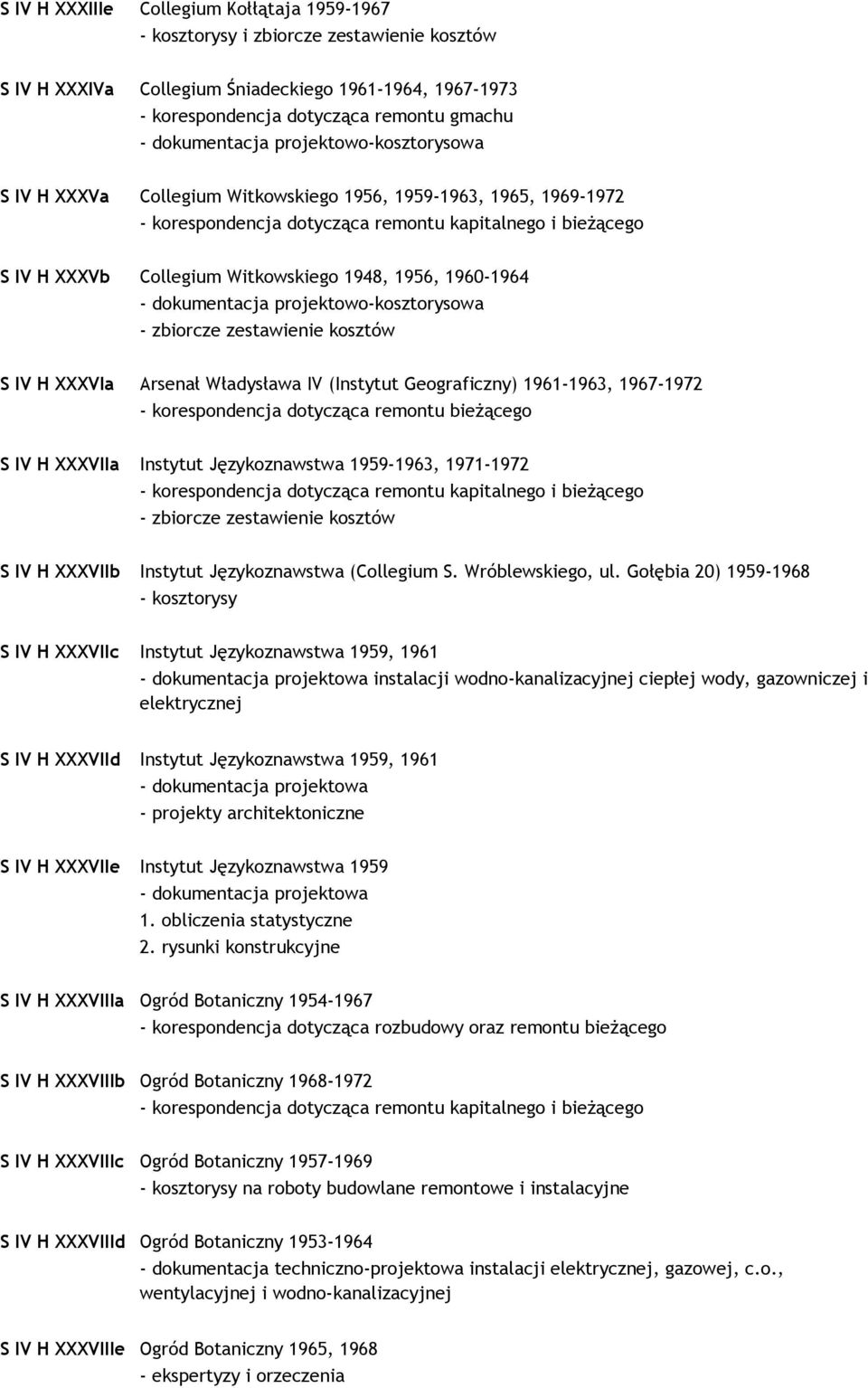 S IV H XXXIIIe Collegium Kołłątaja 1959-1967
- kosztorysy i zbiorcze zestawienie kosztów

S IV H XXXIVa Collegium Śniadeckiego 1961-1964, 1967-1973
- korespondencja dotycząca remontu gmachu
- dokumentacja projektowo-kosztorysowa

S IV H XXXVa Collegium Witkowskiego 1956, 1959-1963, 1965, 1969-1972
- korespondencja dotycząca remontu kapitalnego i bieżącego

S IV H XXXVb Collegium Witkowskiego 1948, 1956, 1960-1964
- dokumentacja projektowo-kosztorysowa
- zbiorcze zestawienie kosztów

S IV H XXXVIa Arsenał Władysława IV (Instytut Geograficzny) 1961-1963, 1967-1972
- korespondencja dotycząca remontu bieżącego

S IV H XXXVIIa Instytut Językoznawstwa 1959-1963, 1971-1972
- korespondencja dotycząca remontu kapitalnego i bieżącego
- zbiorcze zestawienie kosztów

S IV H XXXVIIb Instytut Językoznawstwa (Collegium S. Wróblewskiego, ul. Gołębia 20) 1959-1968
- kosztorysy

S IV H XXXVIIc Instytut Językoznawstwa 1959, 1961
- dokumentacja projektowa instalacji wodno-kanalizacyjnej ciepłej wody, gazowniczej i elektrycznej

S IV H XXXVIId Instytut Językoznawstwa 1959, 1961
- dokumentacja projektowa
- projekty architektoniczne

S IV H XXXVIIe Instytut Językoznawstwa 1959
- dokumentacja projektowa
1. obliczenia statystyczne
2. rysunki konstrukcyjne

S IV H XXXVIIIa Ogród Botaniczny 1954-1967
- korespondencja dotycząca rozbudowy oraz remontu bieżącego

S IV H XXXVIIIb Ogród Botaniczny 1968-1972
- korespondencja dotycząca remontu kapitalnego i bieżącego

S IV H XXXVIIIc Ogród Botaniczny 1957-1969
- kosztorysy na roboty budowlane remontowe i instalacyjne

S IV H XXXVIIId Ogród Botaniczny 1953-1964
- dokumentacja techniczno-projektowa instalacji elektrycznej, gazowej, c.o., wentylacyjnej i wodno-kanalizacyjnej

S IV H XXXVIIIe Ogród Botaniczny 1965, 1968
- ekspertyzy i orzeczenia